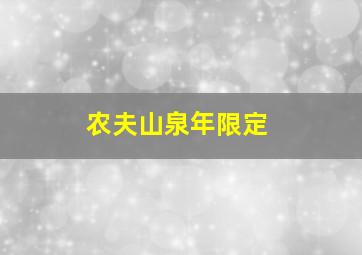 农夫山泉年限定